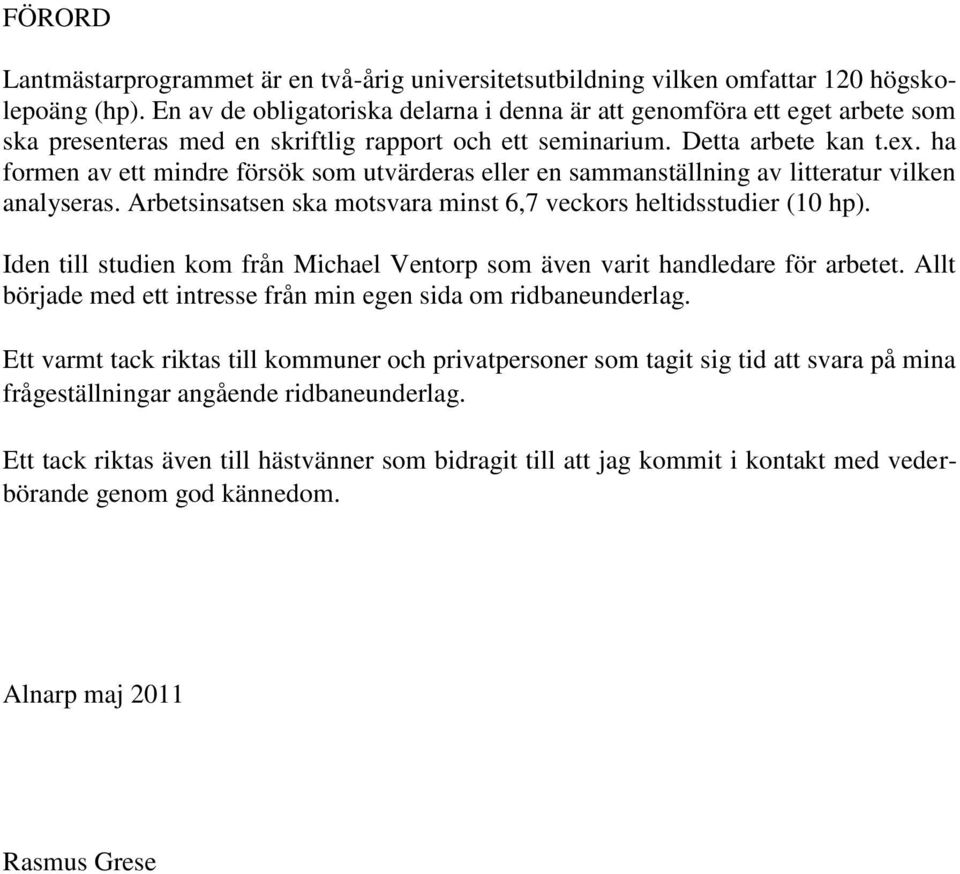 FÖRORD

Lantmästarprogrammet är en två-årig universitetsutbildning vilken omfattar 120 högskolepoäng (hp). En av de obligatoriska delarna i denna är att genomföra ett eget arbete som ska presenteras med en skriftlig rapport och ett seminarium. Detta arbete kan t.ex. ha formen av ett mindre försök som utvärderas eller en sammanställning av litteratur vilken analyseras. Arbetsinsatsen ska motsvara minst 6,7 veckors heltidsstudier (10 hp).

Iden till studien kom från Michael Ventorp som även varit handledare för arbetet. Allt började med ett intresse från min egen sida om ridbaneunderlag.

Ett varmt tack riktas till kommuner och privatpersoner som tagit sig tid att svara på mina frågeställningar angående ridbaneunderlag.

Ett tack riktas även till hästvänner som bidragit till att jag kommit i kontakt med vederbörande genom god kännedom.

Alnarp maj 2011

Rasmus Grese